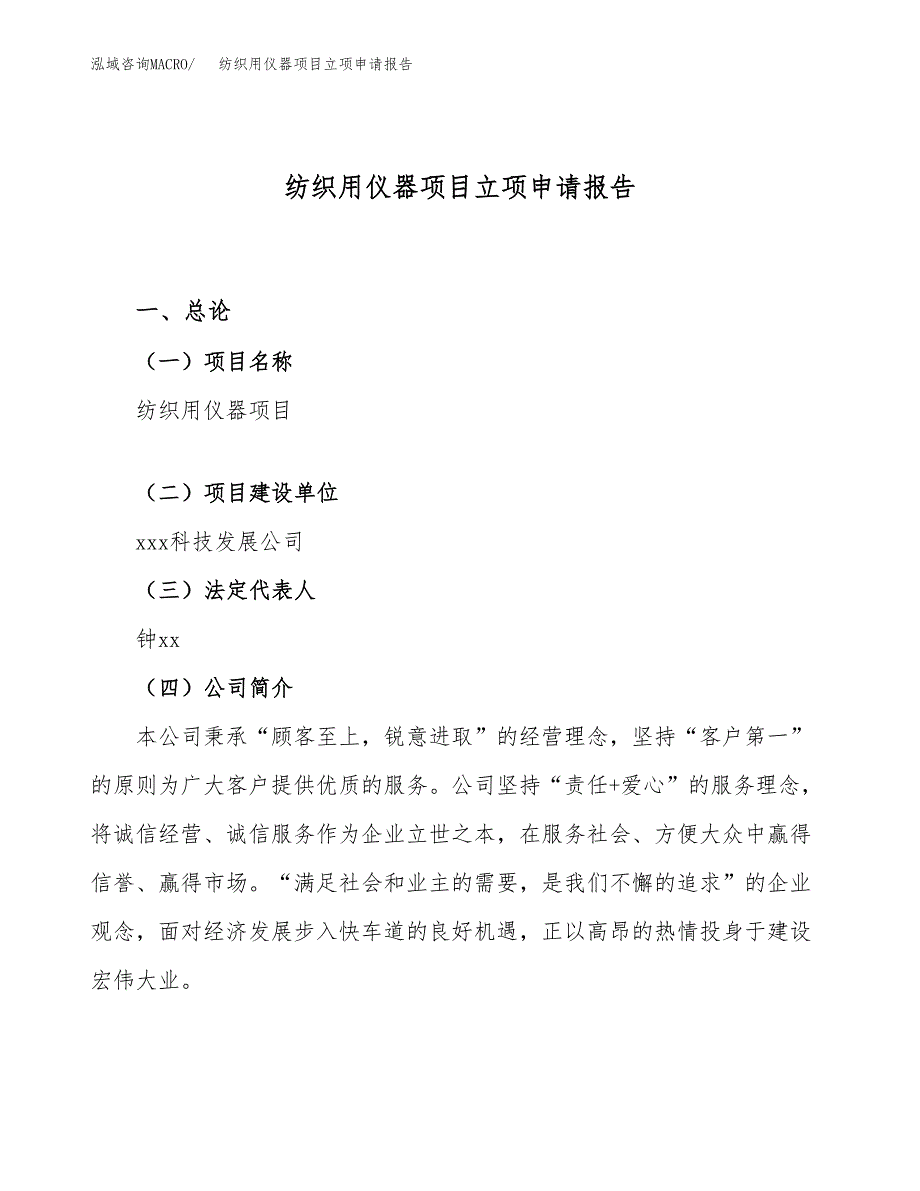 泓域咨询MACRO/　纺织用仪器项目立项申请报告

纺织用仪器项目立项申请报告

一、总论

（一）项目名称

纺织用仪器项目

（二）项目建设单位

xxx科技发展公司

（三）法定代表人

钟xx

（四）公司简介

本公司秉承“顾客至上，锐意进取”的经营理念，坚持“客户第一”的原则为广大客户提供优质的服务。公司坚持“责任+爱心”的服务理念，将诚信经营、诚信服务作为企业立世之本，在服务社会、方便大众中赢得信誉、赢得市场。“满足社会和业主的需要，是我们不懈的追求”的企业观念，面对经济发展步入快车道的良好机遇，正以高昂的热情投身于建设宏伟大业。